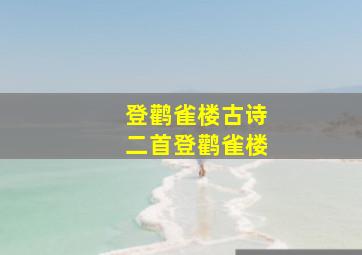 登鹳雀楼古诗
二首登鹳雀楼